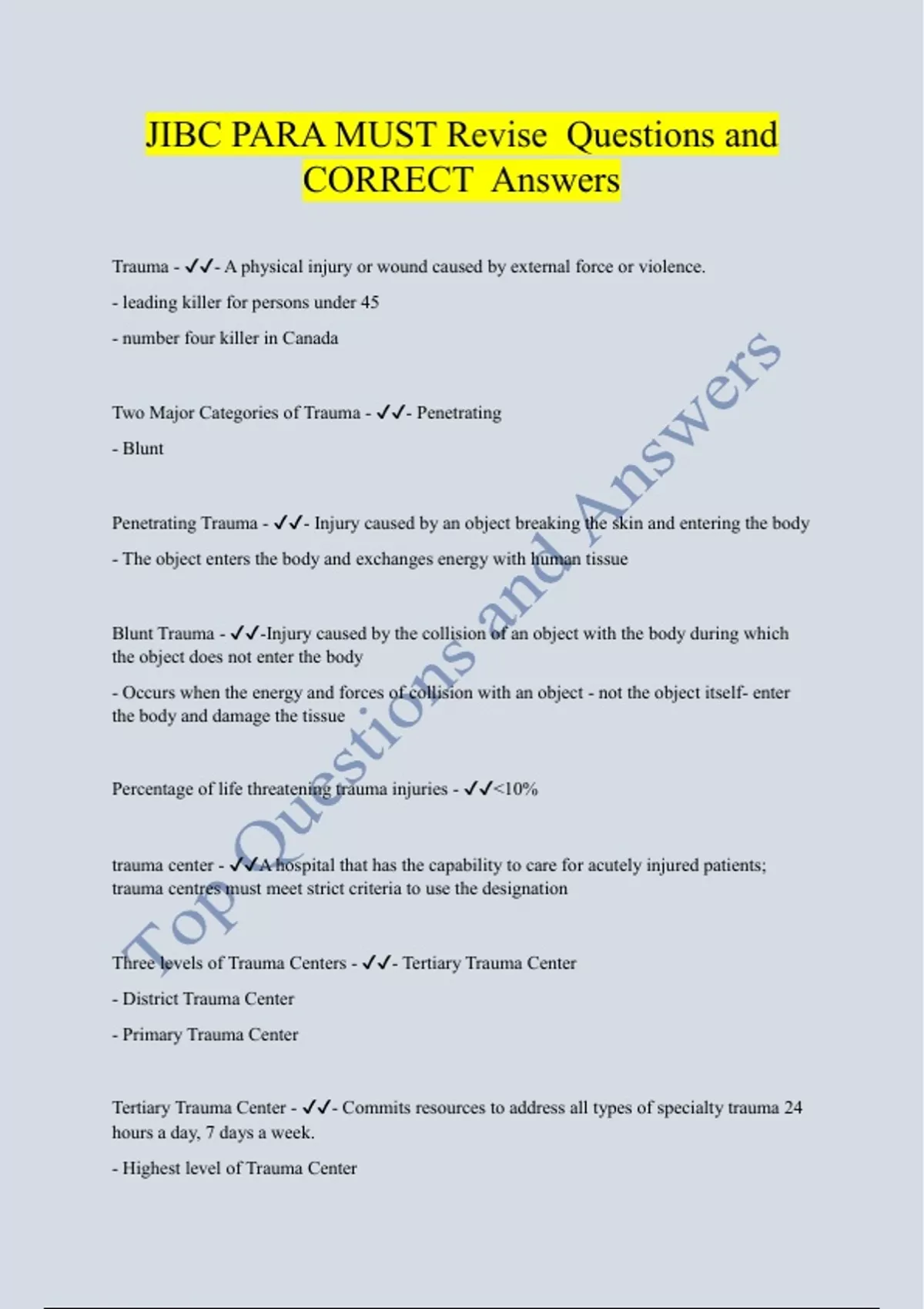 JIBC PARA MUST Revise Questions and CORRECT Answers

Trauma - ✓✓- A physical injury or wound caused by external force or violence.

- leading killer for persons under 45

- number four killer in Canada

Two Major Categories of Trauma - ✓✓- Penetrating

- Blunt

Penetrating Trauma - ✓✓- Injury caused by an object breaking the skin and entering the body

- The object enters the body and exchanges energy with human tissue

Blunt Trauma - ✓✓-Injury caused by the collision of an object with the body during which the object does not enter the body

- Occurs when the energy and forces of collision with an object - not the object itself- enter the body and damage the tissue

Percentage of life threatening trauma injuries - ✓✓<10%

trauma center - ✓✓A hospital that has the capability to care for acutely injured patients; trauma centres must meet strict criteria to use the designation

Three levels of Trauma Centers - ✓✓- Tertiary Trauma Center

- District Trauma Center

- Primary Trauma Center

Tertiary Trauma Center - ✓✓- Commits resources to address all types of specialty trauma 24 hours a day, 7 days a week.

- Highest level of Trauma Center

Top Questions and Answers